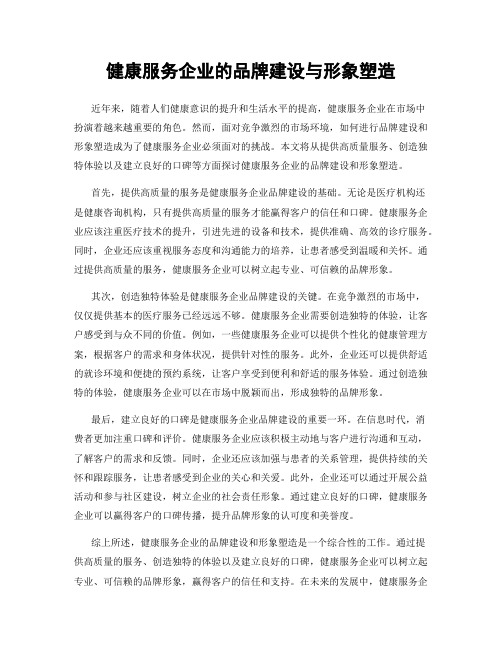 健康服务企业的品牌建设与形象塑造

近年来，随着人们健康意识的提升和生活水平的提高，健康服务企业在市场中扮演着越来越重要的角色。然而，面对竞争激烈的市场环境，如何进行品牌建设和形象塑造成为了健康服务企业必须面对的挑战。本文将从提供高质量服务、创造独特体验以及建立良好的口碑等方面探讨健康服务企业的品牌建设和形象塑造。

首先，提供高质量的服务是健康服务企业品牌建设的基础。无论是医疗机构还是健康咨询机构，只有提供高质量的服务才能赢得客户的信任和口碑。健康服务企业应该注重医疗技术的提升，引进先进的设备和技术，提供准确、高效的诊疗服务。同时，企业还应该重视服务态度和沟通能力的培养，让患者感受到温暖和关怀。通过提供高质量的服务，健康服务企业可以树立起专业、可信赖的品牌形象。

其次，创造独特体验是健康服务企业品牌建设的关键。在竞争激烈的市场中，仅仅提供基本的医疗服务已经远远不够。健康服务企业需要创造独特的体验，让客户感受到与众不同的价值。例如，一些健康服务企业可以提供个性化的健康管理方案，根据客户的需求和身体状况，提供针对性的服务。此外，企业还可以提供舒适的就诊环境和便捷的预约系统，让客户享受到便利和舒适的服务体验。通过创造独特的体验，健康服务企业可以在市场中脱颖而出，形成独特的品牌形象。

最后，建立良好的口碑是健康服务企业品牌建设的重要一环。在信息时代，消费者更加注重口碑和评价。健康服务企业应该积极主动地与客户进行沟通和互动，了解客户的需求和反馈。同时，企业还应该加强与患者的关系管理，提供持续的关怀和跟踪服务，让患者感受到企业的关心和关爱。此外，企业还可以通过开展公益活动和参与社区建设，树立企业的社会责任形象。通过建立良好的口碑，健康服务企业可以赢得客户的口碑传播，提升品牌形象的认可度和美誉度。

综上所述，健康服务企业的品牌建设和形象塑造是一个综合性的工作。通过提供高质量的服务、创造独特的体验以及建立良好的口碑，健康服务企业可以树立起专业、可信赖的品牌形象，赢得客户的信任和支持。在未来的发展中，健康服务企